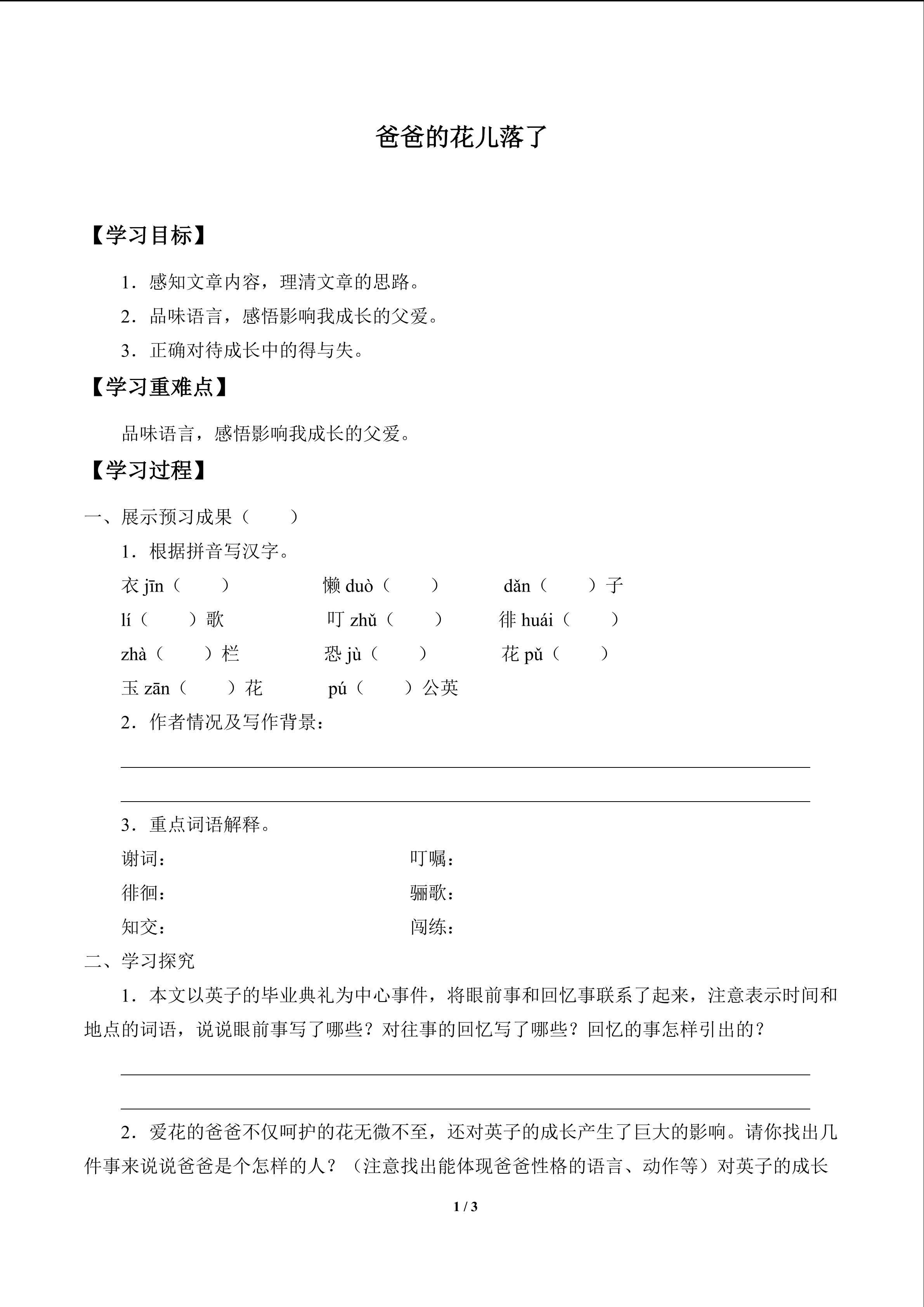 爸爸的花儿落了

【学习目标】

1．感知文章内容，理清文章的思路。

2．品味语言，感悟影响我成长的父爱。

3．正确对待成长中的得与失。

【学习重难点】

品味语言，感悟影响我成长的父爱。

【学习过程】

一、展示预习成果（　　）

1．根据拼音写汉字。

衣 jīn（　　）　　懒 duò（　　）　　dǎn（　　）子

lí（　　）歌　　叮 zhǔ（　　）　　徘 huái（　　）

zhà（　　）栏　　恐 jù（　　）　　花 pǔ（　　）

玉 zān（　　）花　　pú（　　）公英

2．作者情况及写作背景：

3．重点词语解释。

谢词：　　叮嘱：

徘徊：　　骊歌：

知交：　　闯练：

二、学习探究

1．本文以英子的毕业典礼为中心事件，将眼前事和回忆事联系了起来，注意表示时间和地点的词语，说说眼前事写了哪些？对往事的回忆写了哪些？回忆的事怎样引出的？

2．爱花的爸爸不仅呵护的花无微不至，还对英子的成长产生了巨大的影响。请你找出几件事来说说爸爸是个怎样的人？（注意找出能体现爸爸性格的语言、动作等）对英子的成长

1 / 3